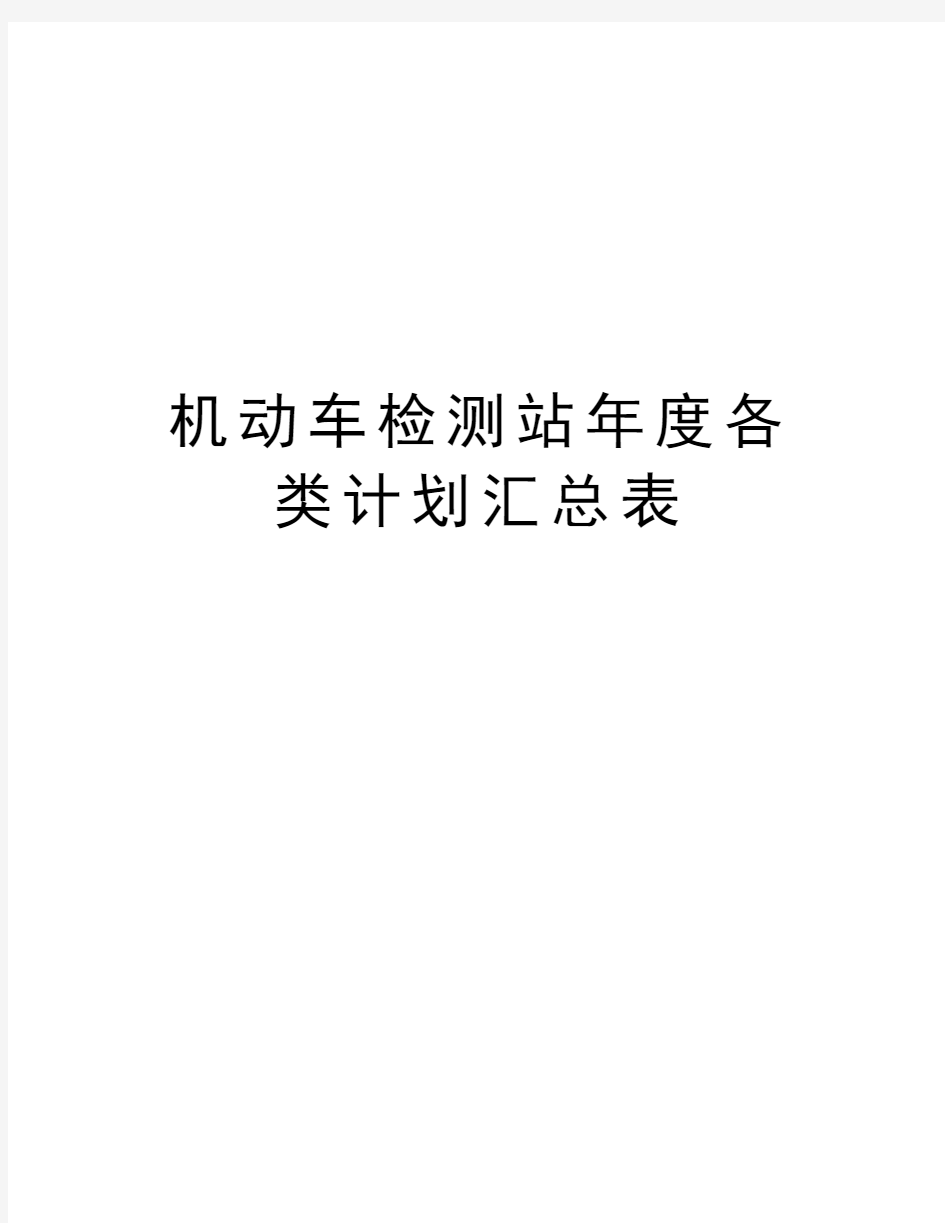 机动车检测站年度各类计划汇总表